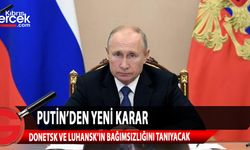 Kıbrıs
ercek
.com

PUTİN'DEN YENİ KARAR

DONETSK VE LUHANSK'IN BAĞIMSIZLIĞINI TANIYACAK